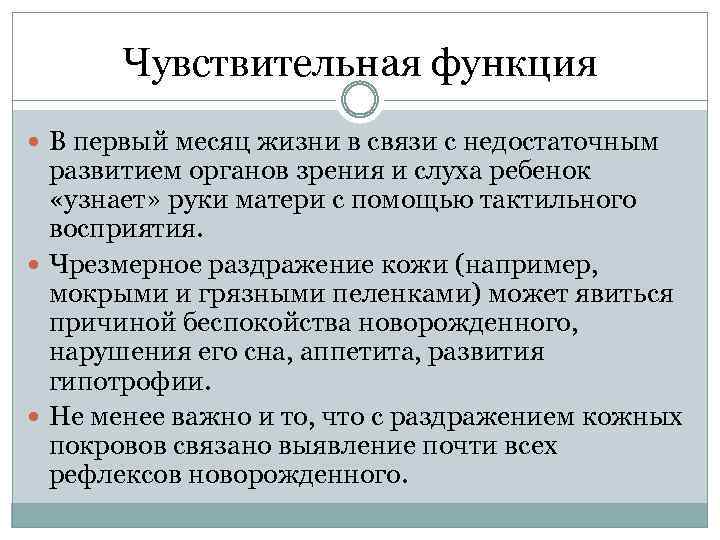 Чувствительная функция

В первый месяц жизни в связи с недостаточным развитием органов зрения и слуха ребенок «узнает» руки матери с помощью тактильного восприятия.

Чрезмерное раздражение кожи (например, мокрыми и грязными пеленками) может явиться причиной беспокойства новорожденного, нарушения его сна, аппетита, развития гипотрофии.

Не менее важно и то, что с раздражением кожных покровов связано выявление почти всех рефлексов новорожденного.